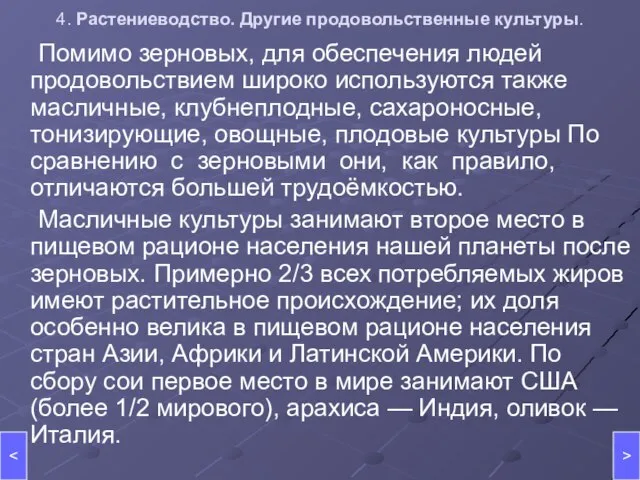 4. Растениеводство. Другие продовольственные культуры.

Помимо зерновых, для обеспечения людей продовольствием широко используются также масличные, клубнеплодные, сахароносные, тонизирующие, овощные, плодовые культуры По сравнению с зерновыми они, как правило, отличаются большей трудоёмкостью.

Масличные культуры занимают второе место в пищевом рационе населения нашей планеты после зерновых. Примерно 2/3 всех потребляемых жиров имеют растительное происхождение; их доля особенно велика в пищевом рационе населения стран Азии, Африки и Латинской Америки. По сбору сои первое место в мире занимают США (более 1/2 мирового), арахиса — Индия, оливок — Италия.

<

>